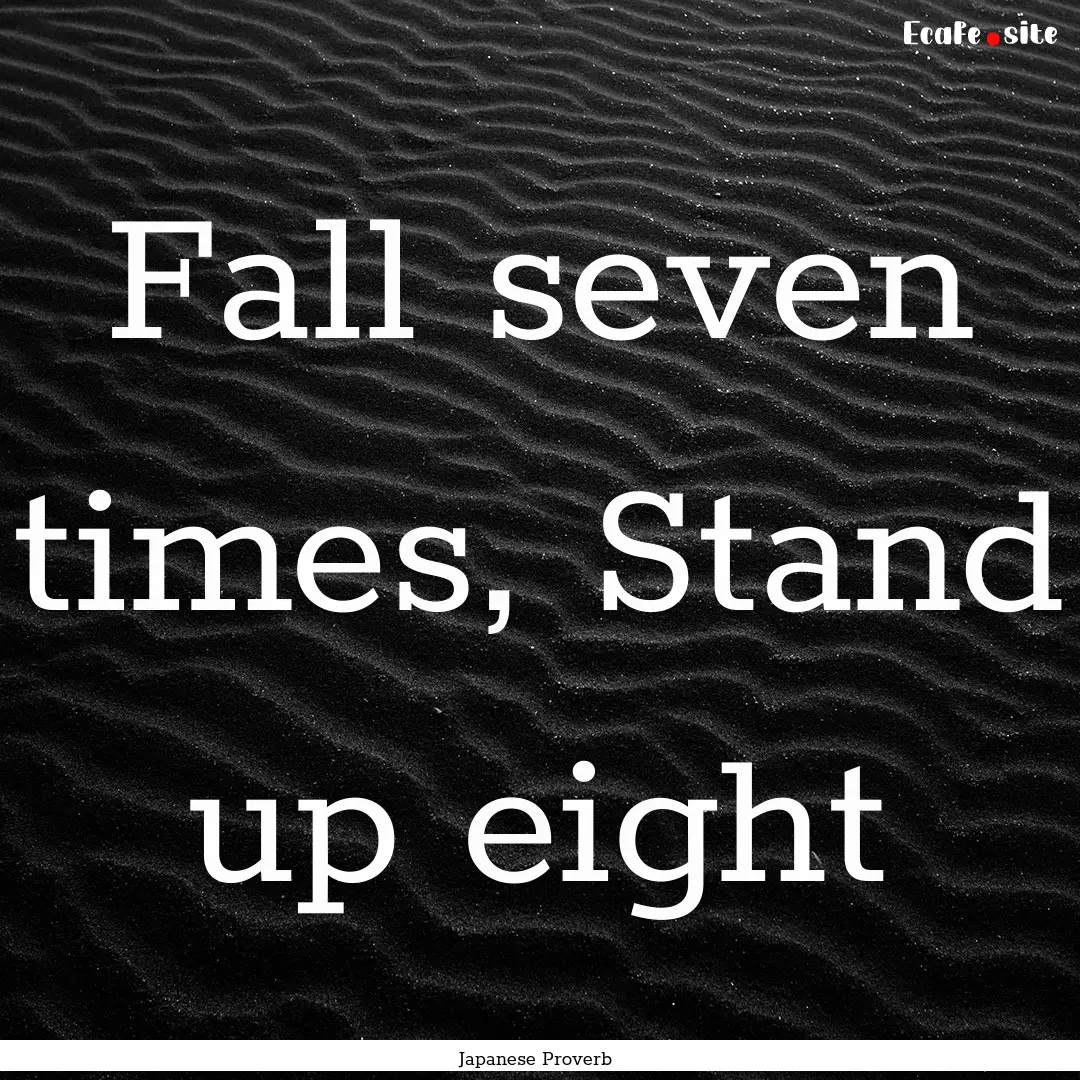 Ecafe.site

Fall seven times, Stand up eight

Japanese Proverb